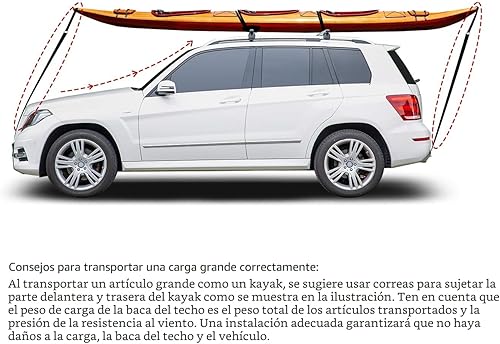 Consejos para transportar una carga grande correctamente:

Al transportar un artículo grande como un kayak, se sugiere usar correas para sujetar la parte delantera y trasera del kayak como se muestra en la ilustración. Ten en cuenta que el peso de carga de la baca del techo es el peso total de los artículos transportados y la presión de la resistencia al viento. Una instalación adecuada garantizará que no haya daños a la carga, la baca del techo y el vehículo.